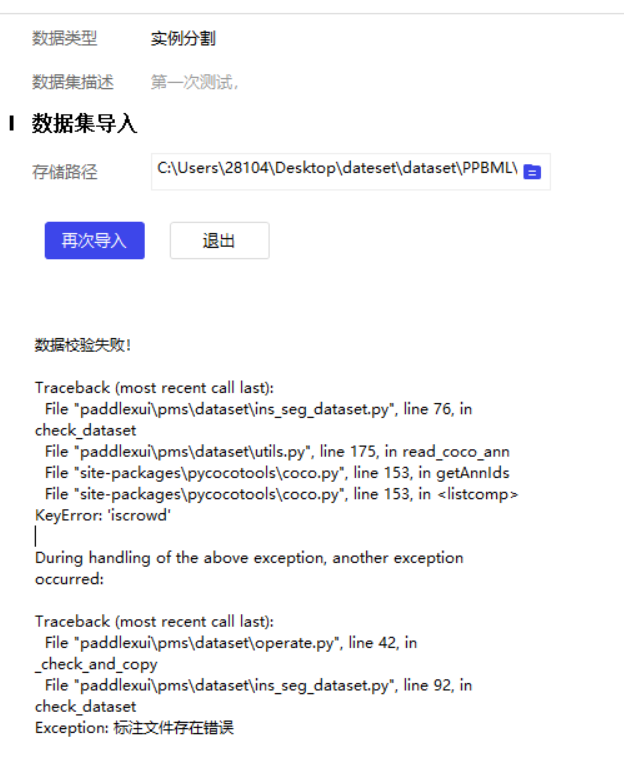 数据类型 实例分割

数据集描述 第一次测试，

数据集导入

存储路径 C:\Users\28104\Desktop\dateset\dataset\PPBML\

再次导入 退出

数据校验失败！

Traceback (most recent call last):
File "paddlexui\pms\dataset\ins_seg_dataset.py", line 76, in check_dataset
File "paddlexui\pms\dataset\utils.py", line 175, in read_coco_ann
File "site-packages\pycocotools\coco.py", line 153, in getAnnIds
File "site-packages\pycocotools\coco.py", line 153, in <listcomp>
KeyError: 'iscrowd'

During handling of the above exception, another exception occurred:

Traceback (most recent call last):
File "paddlexui\pms\dataset\operate.py", line 42, in _check_and_copy
File "paddlexui\pms\dataset\ins_seg_dataset.py", line 92, in check_dataset
Exception: 标注文件存在错误